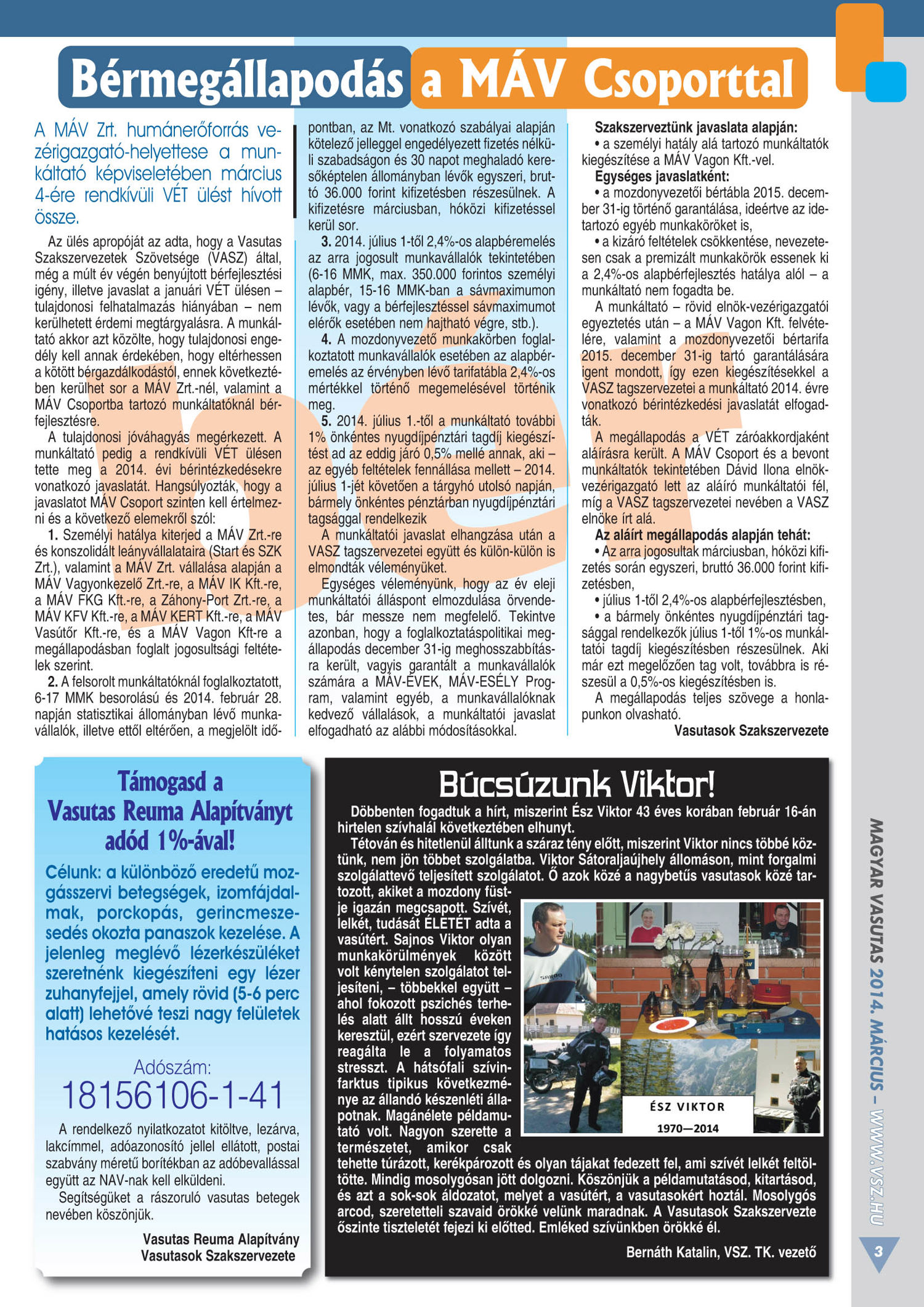 Bérmegállapodás a MÁV Csoporttal

A MÁV Zrt. humánerőforrás vezérigazgató-helyettese a munkáltató képviseletében március 4-ére rendkívüli VÉT ülést hívott össze.

Az ülés apropóját az adta, hogy a Vasutas Szakszervezetek Szövetsége (VASZ) által, még a múlt év végén benyújtott bérfejlesztési igény, illetve javaslat a januári VÉT ülésen – tulajdonosi felhatalmazás hiányában – nem kerülhetett érdemi megtárgyalásra. A munkáltató akkor azt közölte, hogy tulajdonosi engedély kell annak érdekében, hogy eltérhessen a kötött bérgazdálkodástól, ennek következtében kerülhet sor a MÁV Zrt.-nél, valamint a MÁV Csoportba tartozó munkáltatóknál bérfejlesztésre.

A tulajdonosi jóváhagyás megérkezett. A munkáltató pedig a rendkívüli VÉT ülésen tette meg a 2014. évi bérintézkedésekre vonatkozó javaslatát. Hangsúlyozták, hogy a javaslatot MÁV Csoport szinten kell értelmezni és a következő elemekről szól:

1. Személyi hatálya kiterjed a MÁV Zrt.-re és konszolidált leányvállalataira (Start és SZK Zrt.), valamint a MÁV Zrt. vállalása alapján a MÁV Vagyonkezelő Zrt.-re, a MÁV IK Kft.-re, a MÁV FKG Kft.-re, a Záhony-Port Zrt.-re, a MÁV KFV Kft.-re, a MÁV KERT Kft.-re, a MÁV Vasútőr Kft.-re, és a MÁV Vagon Kft-re a megállapodásban foglalt jogosultsági feltételek szerint.

2. A felsorolt munkáltatóknál foglalkoztatott, 6-17 MMK besorolású és 2014. február 28. napján statisztikai állományban lévő munkavállalók, illetve ettől eltérően, a megjelölt időpontban, az Mt. vonatkozó szabályai alapján kötelező jelleggel engedélyezett fizetés nélküli szabadságon és 30 napot meghaladó keresőképtelen állományban lévők egyszeri, bruttó 36.000 forint kifizetésben részesülnek. A kifizetésre márciusban, hóközi kifizetéssel kerül sor.

3. 2014. július 1-től 2,4%-os alapbéremelés az arra jogosult munkavállalók tekintetében (6-16 MMK, max. 350.000 forintos személyi alapbér, 15-16 MMK-ban a sávmaximumon lévők, vagy a bérfejlesztéssel sávmaximumot elérők esetében nem hajtható végre, stb.).

4. A mozdonyvezető munkakörben foglalkoztatott munkavállalók esetében az alapbéremelés az érvényben lévő tarifatábla 2,4%-os mértékkel történő megemelésével történik meg.

5. 2014. július 1.-től a munkáltató további 1% önkéntes nyugdíjpénztári tagdíj kiegészítést ad az eddig járó 0,5% mellé annak, aki – az egyéb feltételek fennállása mellett – 2014. július 1-jét követően a tárgyhó utolsó napján, bármely önkéntes pénztárban nyugdíjpénztári tagsággal rendelkezik

A munkáltatói javaslat elhangzása után a VASZ tagszervezetei együtt és külön-külön is elmondták véleményüket.

Egységes véleményünk, hogy az év eleji munkáltatói álláspont elmozdulása örvendetes, bár messze nem megfelelő. Tekintve azonban, hogy a foglalkoztatáspolitikai megállapodás december 31-ig meghosszabbításra került, vagyis garantált a munkavállalók számára a MÁV-ÉVEK, MÁV-ESÉLY Program, valamint egyéb, a munkavállalóknak kedvező vállalások, a munkáltatói javaslat elfogadható az alábbi módosításokkal.

Szakszerveztünk javaslata alapján:
• a személyi hatály alá tartozó munkáltatók kiegészítése a MÁV Vagon Kft.-vel.
Egységes javaslatként:
• a mozdonyvezetői bértábla 2015. december 31-ig történő garantálása, ideértve az idetartozó egyéb munkaköröket is,
• a kizáró feltételek csökkentése, nevezetesen csak a premizált munkakörök essenek ki a 2,4%-os alapbérfejlesztés hatálya alól – a munkáltató nem fogadta be.

A munkáltató – rövid elnök-vezérigazgatói egyeztetés után – a MÁV Vagon Kft. felvételére, valamint a mozdonyvezetői bértarifa 2015. december 31-ig tartó garantálására igent mondott, így ezen kiegészítésekkel a VASZ tagszervezetei a munkáltató 2014. évre vonatkozó bérintézkedési javaslatát elfogadták.

A megállapodás a VÉT záróakkordjaként aláírásra került. A MÁV Csoport és a bevont munkáltatók tekintetében Dávid Ilona elnök-vezérigazgató lett az aláíró munkáltatói fél, míg a VASZ tagszervezetei nevében a VASZ elnöke írt alá.

Az aláírt megállapodás alapján tehát:
• Az arra jogosultak márciusban, hóközi kifizetés során egyszeri, bruttó 36.000 forint kifizetésben,
• július 1-től 2,4%-os alapbérfejlesztésben,
• a bármely önkéntes nyugdíjpénztári tagsággal rendelkezők július 1-től 1%-os munkáltatói tagdíj kiegészítésben részesülnek. Aki már ezt megelőzően tag volt, továbbra is részesül a 0,5%-os kiegészítésben is.

A megállapodás teljes szövege a honlapunkon olvasható.

Vasutasok Szakszervezete

Támogasd a Vasutas Reuma Alapítványt adód 1%-ával!

Célunk: a különböző eredetű mozgásszervi betegségek, izomfájdalmak, porckopás, gerincmeszesedés okozta panaszok kezelése. A jelenleg meglévő lézerkészüléket szeretnénk kiegészíteni egy lézer zuhanyfejjel, amely rövid (5-6 perc alatt) lehetővé teszi nagy felületek hatásos kezelését.

Adószám:
18156106-1-41

A rendelkező nyilatkozatot kitöltve, lezárva, lakcímmel, adóazonosító jellel ellátott, postai szabvány méretű borítékban az adóbevallással együtt az NAV-nak kell elküldeni.

Segítségüket a rászoruló vasutas betegek nevében köszönjük.

Vasutas Reuma Alapítvány
Vasutasok Szakszervezete

Búcsúzunk Viktor!

Döbbenten fogadtuk a hírt, miszerint Ész Viktor 43 éves korában február 16-án hirtelen szívhalál következtében elhunyt.

Tétován és hitetlenül álltunk a száraz tény előtt, miszerint Viktor nincs többé köztünk, nem jön többet szolgálatba. Viktor Sátoraljaújhely állomáson, mint forgalmi szolgálattevő teljesített szolgálatot. Ő azok közé a nagybetűs vasutasok közé tartozott, akiket a mozdony füstje igazán megcsapott. Szívét, lelkét, tudását ÉLETÉT adta a vasútért. Sajnos Viktor olyan munkakörülmények között volt kénytelen szolgálatot teljesíteni, – többekkel együtt – ahol fokozott pszichés terhelés alatt állt hosszú éveken keresztül, ezért szervezete így reagálta le a folyamatos stresszt. A hátsófali szívinfarktus tipikus következménye az állandó készenléti állapotnak. Magánélete példamutató volt. Nagyon szerette a természetet, amikor csak tehette túrázott, kerékpározott és olyan tájakat fedezett fel, ami szívét lelkét feltöltötte. Mindig mosolygósan jött dolgozni. Köszönjük a példamutatásod, kitartásod, és azt a sok-sok áldozatot, melyet a vasútért, a vasutasokért hoztál. Mosolygós arcod, szeretetteli szavaid örökké velünk maradnak. A Vasutasok Szakszervezete őszinte tiszteletét fejezi ki előtted. Emléked szívünkben örökké él.

ÉSZ VIKTOR
1970—2014

Bernáth Katalin, VSZ. TK. vezető

MAGYAR VASUTAS 2014. MÁRCIUS – WWW.VSZ.HU

3